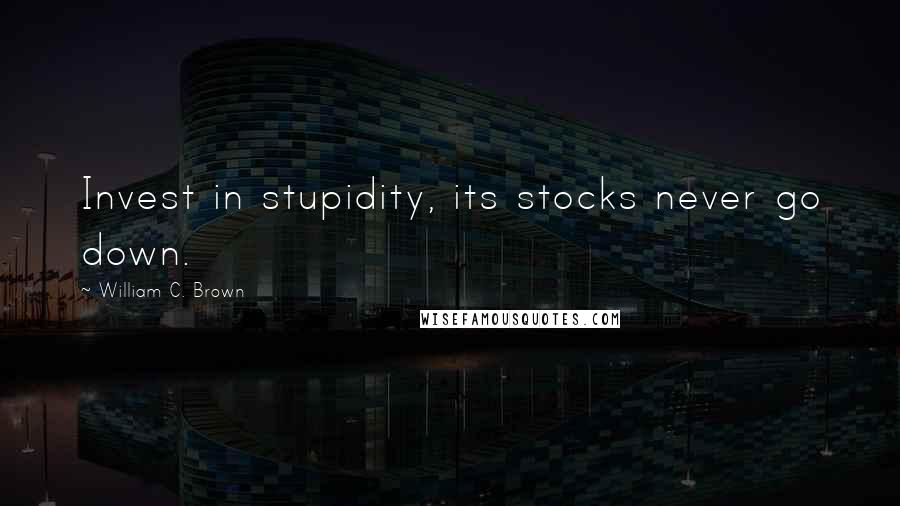 Invest in stupidity, its stocks never go down.

~ William C. Brown

WISEFAMOUSQUOTES.COM